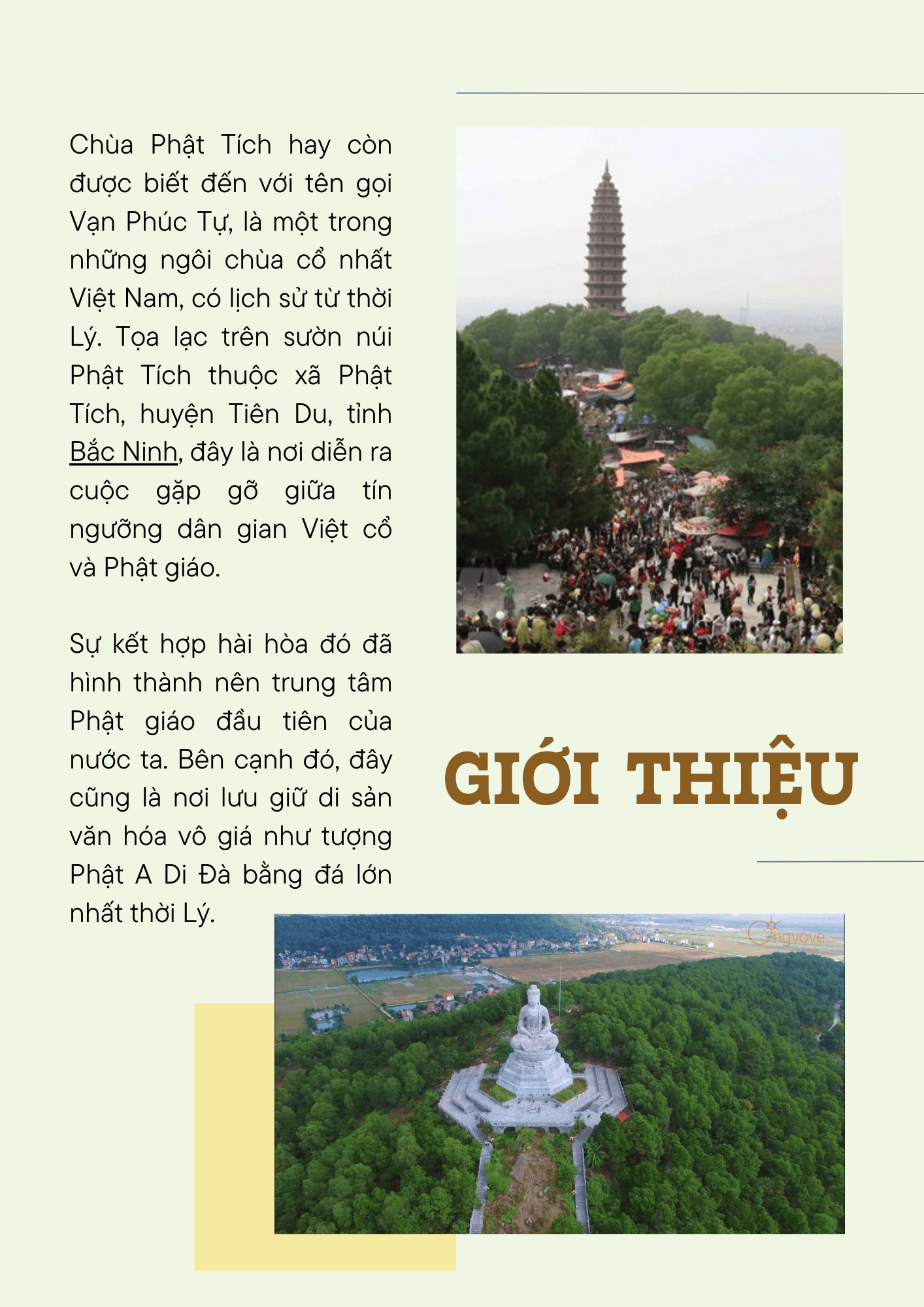 Chùa Phật Tích hay còn được biết đến với tên gọi Vạn Phúc Tự, là một trong những ngôi chùa cổ nhất Việt Nam, có lịch sử từ thời Lý. Tọa lạc trên sườn núi Phật Tích thuộc xã Phật Tích, huyện Tiên Du, tỉnh Bắc Ninh, đây là nơi diễn ra cuộc gặp gỡ giữa tín ngưỡng dân gian Việt cổ và Phật giáo.

Sự kết hợp hài hòa đó đã hình thành nên trung tâm Phật giáo đầu tiên của nước ta. Bên cạnh đó, đây cũng là nơi lưu giữ di sản văn hóa vô giá như tượng Phật A Di Đà bằng đá lớn nhất thời Lý.

GIỚI THIỆU

ngvove